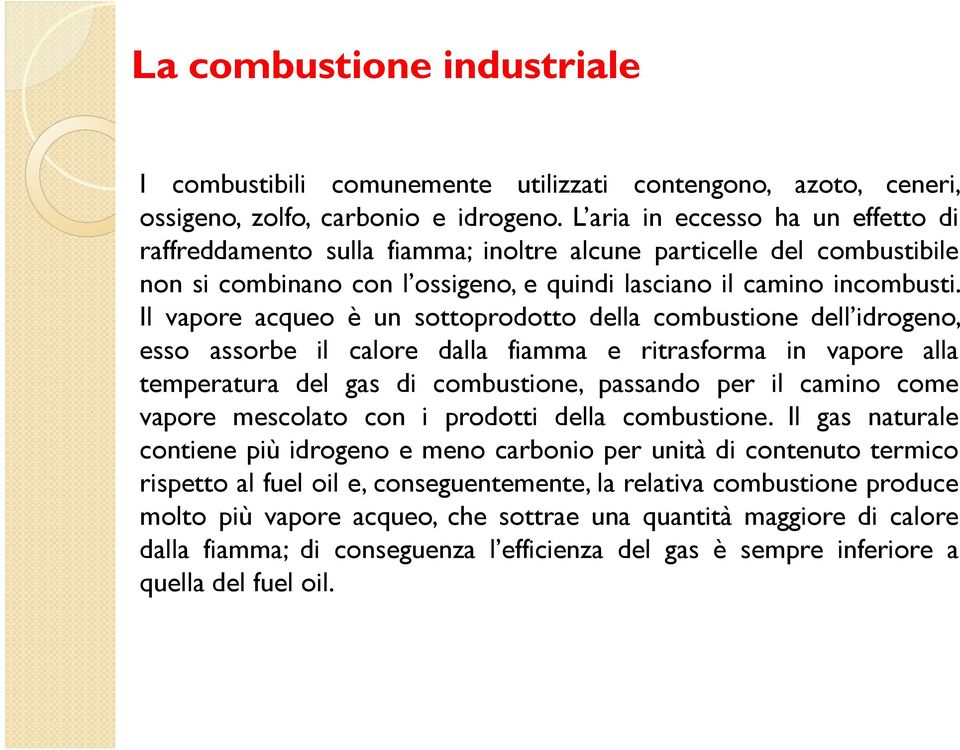 La combustione industriale

I combustibili comunemente utilizzati contengono, azoto, ceneri, ossigeno, zolfo, carbonio e idrogeno. L'aria in eccesso ha un effetto di raffreddamento sulla fiamma; inoltre alcune particelle del combustibile non si combinano con l'ossigeno, e quindi lasciano il camino incombusti. Il vapore acqueo è un sottoprodotto della combustione dell'idrogeno, esso assorbe il calore dalla fiamma e ritrasforma in vapore alla temperatura del gas di combustione, passando per il camino come vapore mescolato con i prodotti della combustione. Il gas naturale contiene più idrogeno e meno carbonio per unità di contenuto termico rispetto al fuel oil e, conseguentemente, la relativa combustione produce molto più vapore acqueo, che sottrae una quantità maggiore di calore dalla fiamma; di conseguenza l'efficienza del gas è sempre inferiore a quella del fuel oil.